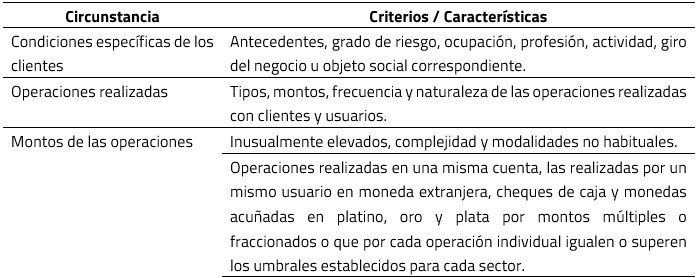 | Circunstancia | Criterios / Características |
|---|---|
| Condiciones específicas de los clientes | Antecedentes, grado de riesgo, ocupación, profesión, actividad, giro del negocio u objeto social correspondiente. |
| Operaciones realizadas | Tipos, montos, frecuencia y naturaleza de las operaciones realizadas con clientes y usuarios. |
| Montos de las operaciones | Inusualmente elevados, complejidad y modalidades no habituales. |
| | Operaciones realizadas en una misma cuenta, las realizadas por un mismo usuario en moneda extranjera, cheques de caja y monedas acuñadas en platino, oro y plata por montos múltiples o fraccionados o que por cada operación individual igualen o superen los umbrales establecidos para cada sector. |